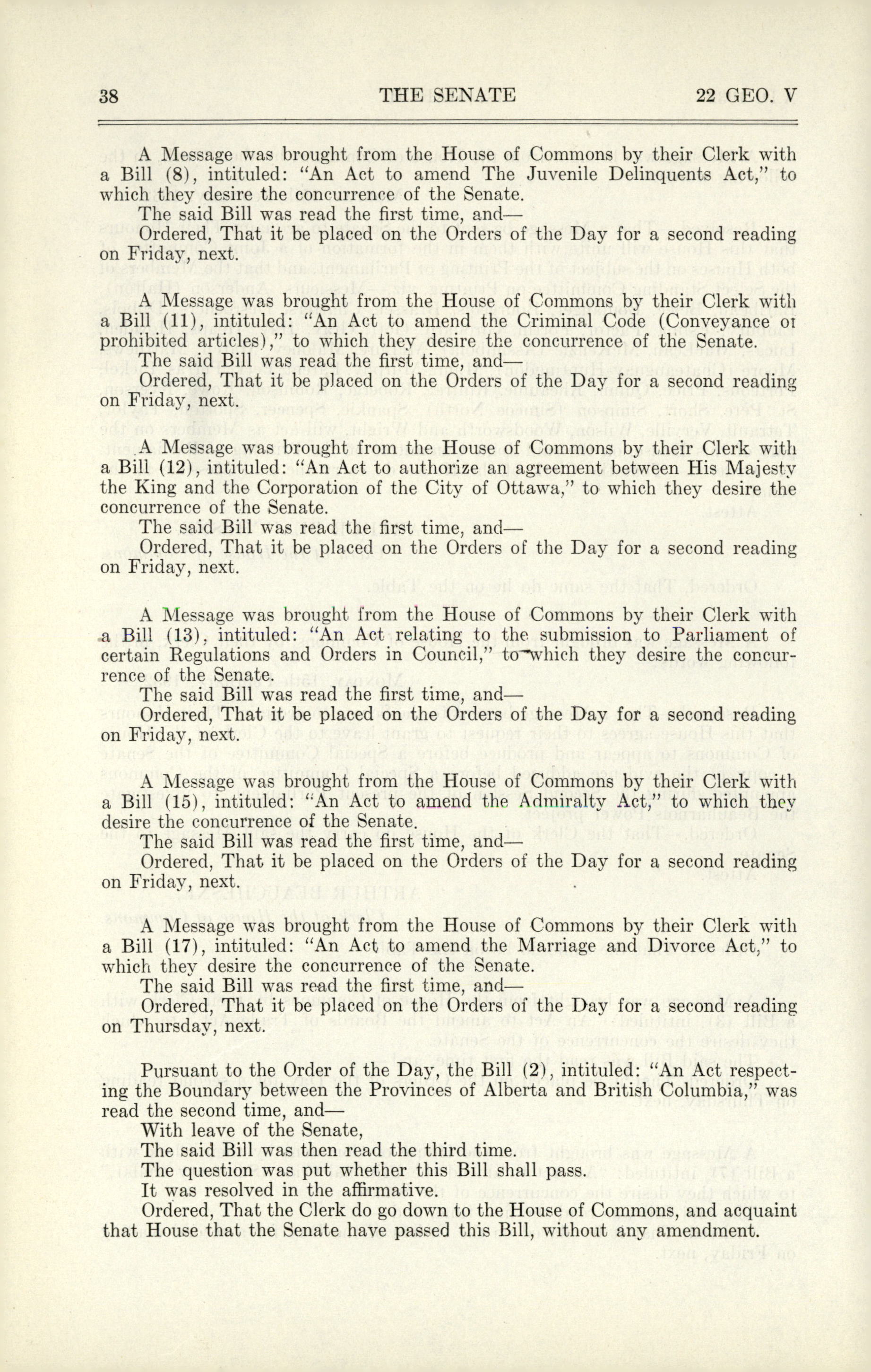 38 THE SENATE 22 GEO. V

A Message was brought from the House of Commons by their Clerk with a Bill (8), intituled: "An Act to amend The Juvenile Delinquents Act," to which they desire the concurrence of the Senate.
The said Bill was read the first time, and—
Ordered, That it be placed on the Orders of the Day for a second reading on Friday, next.

A Message was brought from the House of Commons by their Clerk with a Bill (11), intituled: "An Act to amend the Criminal Code (Conveyance or prohibited articles)," to which they desire the concurrence of the Senate.
The said Bill was read the first time, and—
Ordered, That it be placed on the Orders of the Day for a second reading on Friday, next.

A Message was brought from the House of Commons by their Clerk with a Bill (12), intituled: "An Act to authorize an agreement between His Majesty the King and the Corporation of the City of Ottawa," to which they desire the concurrence of the Senate.
The said Bill was read the first time, and—
Ordered, That it be placed on the Orders of the Day for a second reading on Friday, next.

A Message was brought from the House of Commons by their Clerk with a Bill (13), intituled: "An Act relating to the submission to Parliament of certain Regulations and Orders in Council," to which they desire the concurrence of the Senate.
The said Bill was read the first time, and—
Ordered, That it be placed on the Orders of the Day for a second reading on Friday, next.

A Message was brought from the House of Commons by their Clerk with a Bill (15), intituled: "An Act to amend the Admiralty Act," to which they desire the concurrence of the Senate.
The said Bill was read the first time, and—
Ordered, That it be placed on the Orders of the Day for a second reading on Friday, next.

A Message was brought from the House of Commons by their Clerk with a Bill (17), intituled: "An Act to amend the Marriage and Divorce Act," to which they desire the concurrence of the Senate.
The said Bill was read the first time, and—
Ordered, That it be placed on the Orders of the Day for a second reading on Thursday, next.

Pursuant to the Order of the Day, the Bill (2), intituled: "An Act respecting the Boundary between the Provinces of Alberta and British Columbia," was read the second time, and—
With leave of the Senate,
The said Bill was then read the third time.
The question was put whether this Bill shall pass.
It was resolved in the affirmative.
Ordered, That the Clerk do go down to the House of Commons, and acquaint that House that the Senate have passed this Bill, without any amendment.